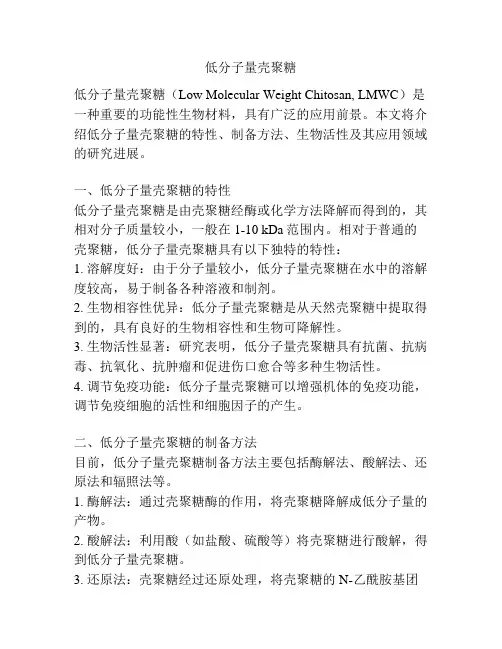 低分子量壳聚糖

低分子量壳聚糖（Low Molecular Weight Chitosan, LMWC）是一种重要的功能性生物材料，具有广泛的应用前景。本文将介绍低分子量壳聚糖的特性、制备方法、生物活性及其应用领域的研究进展。

一、低分子量壳聚糖的特性
低分子量壳聚糖是由壳聚糖经酶或化学方法降解而得到的，其相对分子质量较小，一般在 1-10 kDa 范围内。相对于普通的壳聚糖，低分子量壳聚糖具有以下独特的特性：
1. 溶解度好：由于分子量较小，低分子量壳聚糖在水中的溶解度较高，易于制备各种溶液和制剂。
2. 生物相容性优异：低分子量壳聚糖是从天然壳聚糖中提取得到的，具有良好的生物相容性和生物可降解性。
3. 生物活性显著：研究表明，低分子量壳聚糖具有抗菌、抗病毒、抗氧化、抗肿瘤和促进伤口愈合等多种生物活性。
4. 调节免疫功能：低分子量壳聚糖可以增强机体的免疫功能，调节免疫细胞的活性和细胞因子的产生。

二、低分子量壳聚糖的制备方法
目前，低分子量壳聚糖制备方法主要包括酶解法、酸解法、还原法和辐照法等。
1. 酶解法：通过壳聚糖酶的作用，将壳聚糖降解成低分子量的产物。
2. 酸解法：利用酸（如盐酸、硫酸等）将壳聚糖进行酸解，得到低分子量壳聚糖。
3. 还原法：壳聚糖经过还原处理，将壳聚糖的 N-乙酰胺基团